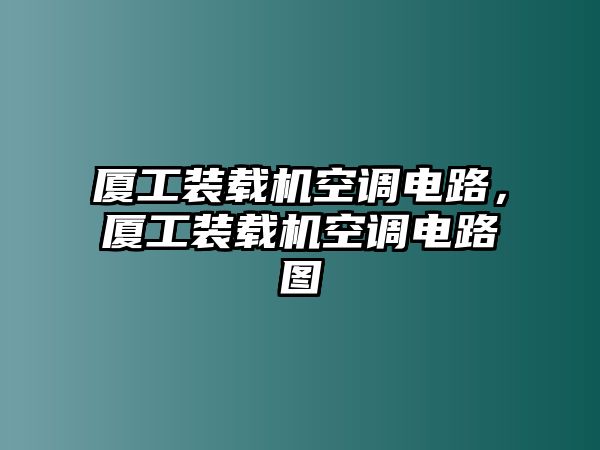 厦工装载机空调电路，厦工装载机空调电路图